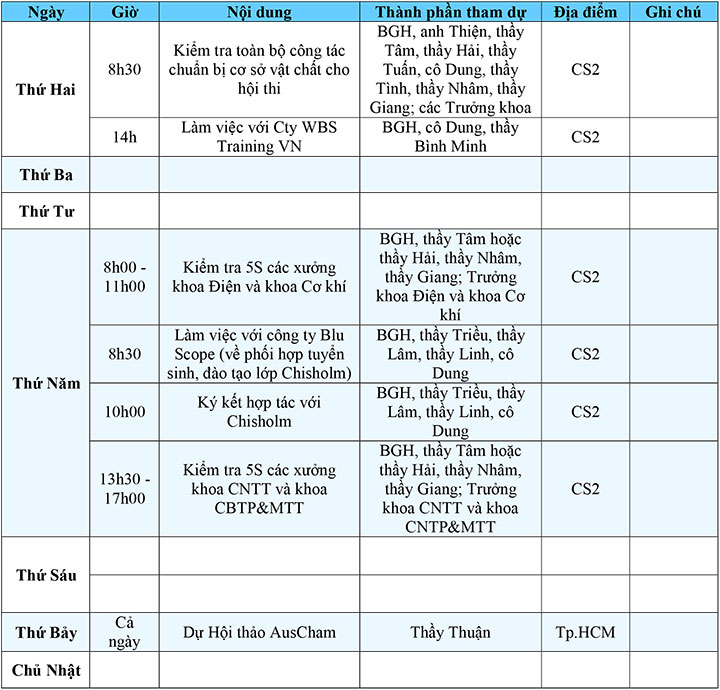 | Ngày | Giờ | Nội dung | Thành phần tham dự | Địa điểm | Ghi chú |
|---|---|---|---|---|---|
| Thứ Hai | 8h30 | Kiểm tra toàn bộ công tác chuẩn bị cơ sở vật chất cho hội thi | BGH, anh Thiện, thầy Tâm, thầy Hải, thầy Tuấn, cô Dung, thầy Tình, thầy Nhâm, thầy Giang; các Trưởng khoa | CS2 | |
| | 14h | Làm việc với Cty WBS Training VN | BGH, cô Dung, thầy Bình Minh | CS2 | |
| Thứ Ba | | | | | |
| Thứ Tư | | | | | |
| Thứ Năm | 8h00 - 11h00 | Kiểm tra 5S các xưởng khoa Điện và khoa Cơ khí | BGH, thầy Tâm hoặc thầy Hải, thầy Nhâm, thầy Giang; Trưởng khoa Điện và khoa Cơ khí | CS2 | |
| | 8h30 | Làm việc với công ty Blu Scope (về phối hợp tuyển sinh, đào tạo lớp Chisholm) | BGH, thầy Triều, thầy Lâm, thầy Linh, cô Dung | CS2 | |
| | 10h00 | Ký kết hợp tác với Chisholm | BGH, thầy Triều, thầy Lâm, thầy Linh, cô Dung | CS2 | |
| | 13h30 - 17h00 | Kiểm tra 5S các xưởng khoa CNTT và khoa CBTP&MTT | BGH, thầy Tâm hoặc thầy Hải, thầy Nhâm, thầy Giang; Trưởng khoa CNTT và khoa CNTP&MTT | CS2 | |
| Thứ Sáu | | | | | |
| | | | | | |
| Thứ Bảy | Cả ngày | Dự Hội thảo AusCham | Thầy Thuận | Tp.HCM | |
| Chủ Nhật | | | | | |